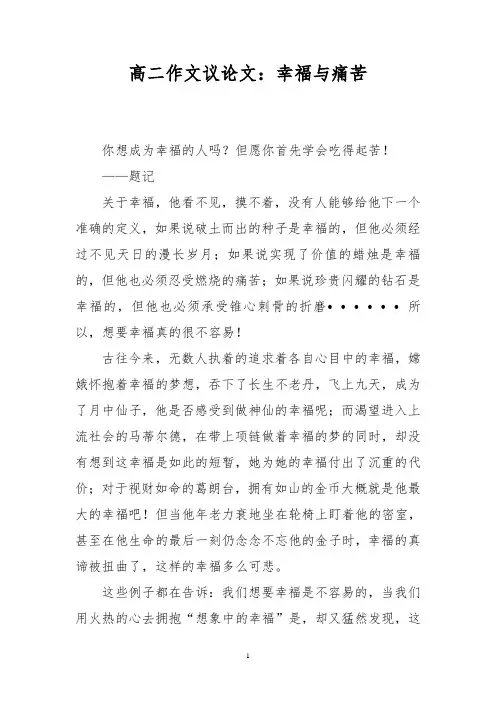 高二作文议论文：幸福与痛苦

你想成为幸福的人吗？但愿你首先学会吃得起苦！

——题记

关于幸福，他看不见，摸不着，没有人能够给他下一个准确的定义，如果说破土而出的种子是幸福的，但他必须经过不见天日的漫长岁月；如果说实现了价值的蜡烛是幸福的，但他也必须忍受燃烧的痛苦；如果说珍贵闪耀的钻石是幸福的，但他也必须承受锥心刺骨的折磨•••••• 所以，想要幸福真的很不容易！

古往今来，无数人执着的追求着各自心目中的幸福，嫦娥怀抱着幸福的梦想，吞下了长生不老丹，飞上九天，成为了月中仙子，他是否感受到做神仙的幸福呢；而渴望进入上流社会的马蒂尔德，在带上项链做着幸福的梦的同时，却没有想到这幸福是如此的短暂，她为她的幸福付出了沉重的代价；对于视财如命的葛朗台，拥有如山的金币大概就是他最大的幸福吧！但当他年老力衰地坐在轮椅上盯着他的密室，甚至在他生命的最后一刻仍念念不忘他的金子时，幸福的真谛被扭曲了，这样的幸福多么可悲。

这些例子都在告诉：我们想要幸福是不容易的，当我们用火热的心去拥抱“想象中的幸福”是，却又猛然发现，这

1